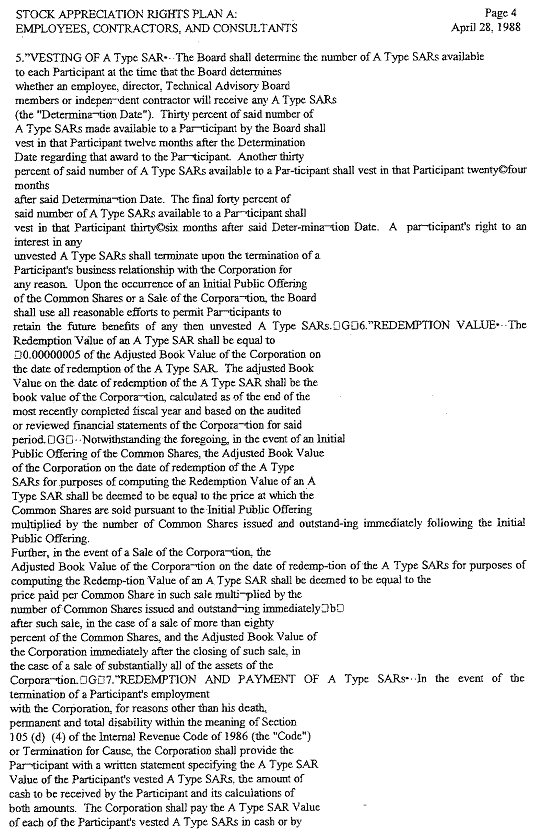 STOCK APPRECIATION RIGHTS PLAN A:
EMPLOYEES, CONTRACTORS, AND CONSULTANTS

Page 4
April 28, 1988

5."VESTING OF A Type SAR•··The Board shall determine the number of A Type SARs available to each Participant at the time that the Board determines whether an employee, director, Technical Advisory Board members or indepen¬dent contractor will receive any A Type SARs (the "Determina¬tion Date"). Thirty percent of said number of A Type SARs made available to a Par¬ticipant by the Board shall vest in that Participant twelve months after the Determination Date regarding that award to the Par¬ticipant. Another thirty percent of said number of A Type SARs available to a Par-ticipant shall vest in that Participant twenty©four months after said Determina¬tion Date. The final forty percent of said number of A Type SARs available to a Par¬ticipant shall vest in that Participant thirty©six months after said Deter-mina¬tion Date. A par¬ticipant's right to an interest in any unvested A Type SARs shall terminate upon the termination of a Participant's business relationship with the Corporation for any reason. Upon the occurrence of an Initial Public Offering of the Common Shares or a Sale of the Corpora¬tion, the Board shall use all reasonable efforts to permit Par¬ticipants to retain the future benefits of any then unvested A Type SARs.□G□6."REDEMPTION VALUE•··The Redemption Value of an A Type SAR shall be equal to □0.00000005 of the Adjusted Book Value of the Corporation on the date of redemption of the A Type SAR. The adjusted Book Value on the date of redemption of the A Type SAR shall be the book value of the Corpora¬tion, calculated as of the end of the most recently completed fiscal year and based on the audited or reviewed financial statements of the Corpora¬tion for said period.□G□··Notwithstanding the foregoing, in the event of an Initial Public Offering of the Common Shares, the Adjusted Book Value of the Corporation on the date of redemption of the A Type SARs for purposes of computing the Redemption Value of an A Type SAR shall be deemed to be equal to the price at which the Common Shares are sold pursuant to the Initial Public Offering multiplied by the number of Common Shares issued and outstand-ing immediately following the Initial Public Offering.
Further, in the event of a Sale of the Corpora¬tion, the Adjusted Book Value of the Corpora¬tion on the date of redemp-tion of the A Type SARs for purposes of computing the Redemp-tion Value of an A Type SAR shall be deemed to be equal to the price paid per Common Share in such sale multi¬plied by the number of Common Shares issued and outstand¬ing immediately□b□ after such sale, in the case of a sale of more than eighty percent of the Common Shares, and the Adjusted Book Value of the Corporation immediately after the closing of such sale, in the case of a sale of substantially all of the assets of the Corpora¬tion.□G□7."REDEMPTION AND PAYMENT OF A Type SARs•··In the event of the termination of a Participant's employment with the Corporation, for reasons other than his death, permanent and total disability within the meaning of Section 105 (d) (4) of the Internal Revenue Code of 1986 (the "Code") or Termination for Cause, the Corporation shall provide the Par¬ticipant with a written statement specifying the A Type SAR Value of the Participant's vested A Type SARs, the amount of cash to be received by the Participant and its calculations of both amounts. The Corporation shall pay the A Type SAR Value of each of the Participant's vested A Type SARs in cash or by